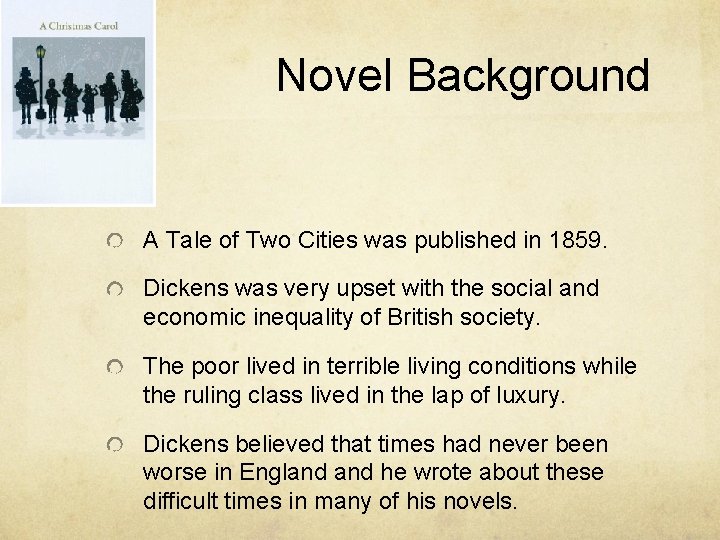 A Christmas Carol

Novel Background

A Tale of Two Cities was published in 1859.

Dickens was very upset with the social and economic inequality of British society.

The poor lived in terrible living conditions while the ruling class lived in the lap of luxury.

Dickens believed that times had never been worse in England and he wrote about these difficult times in many of his novels.